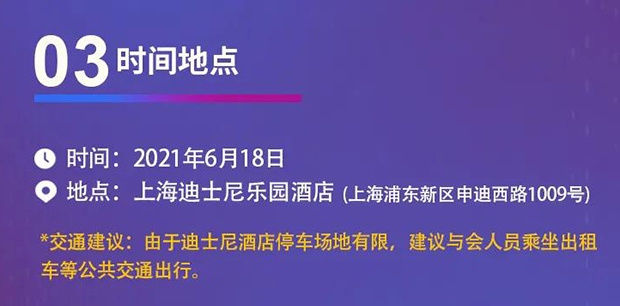 03 时间地点

时间：2021年6月18日
地点：上海迪士尼乐园酒店 (上海浦东新区申迪西路1009号)

*交通建议：由于迪士尼酒店停车场地有限，建议与会人员乘坐出租车等公共交通出行。